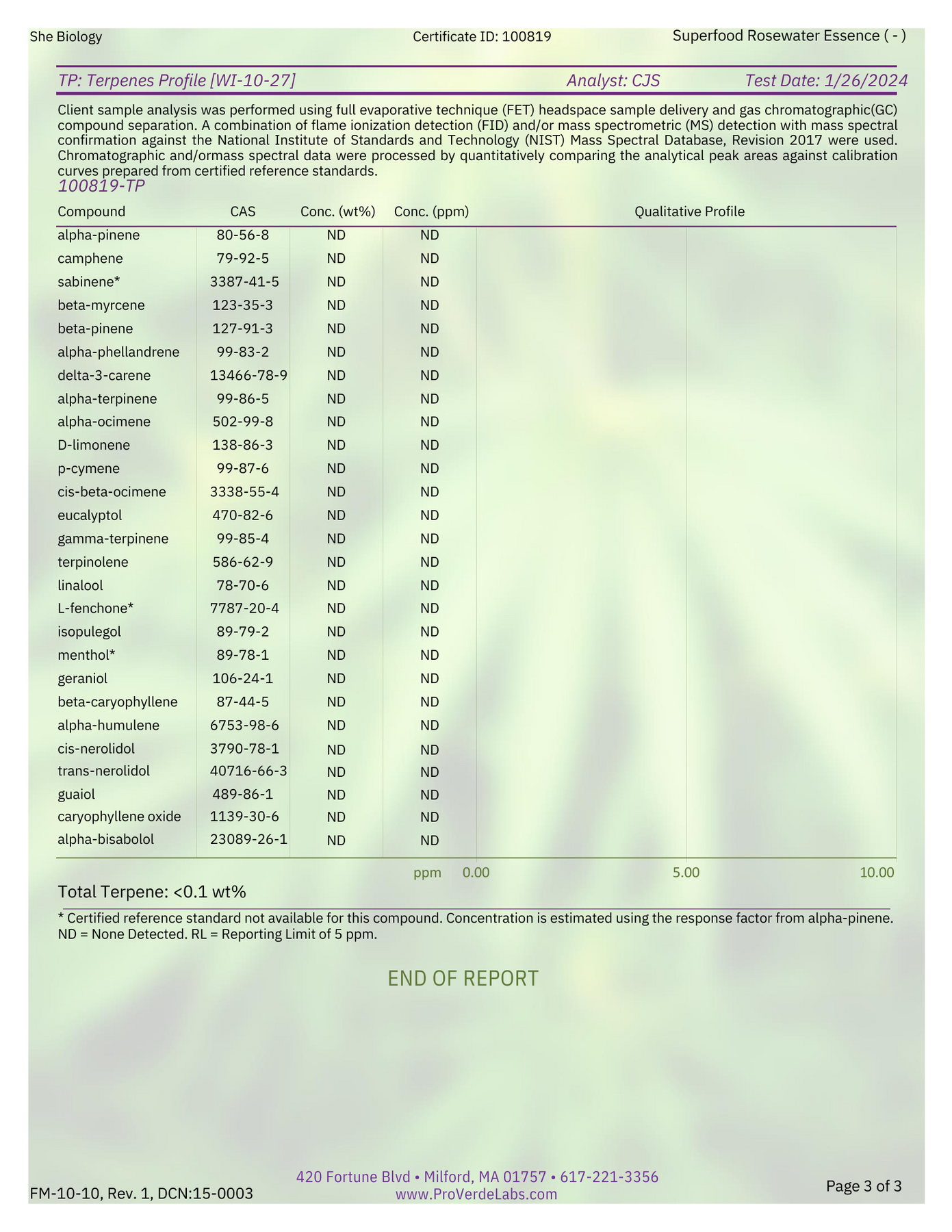 She Biology Certificate ID: 100819 Superfood Rosewater Essence ( - )

TP: Terpenes Profile [WI-10-27] Analyst: CJS Test Date: 1/26/2024

Client sample analysis was performed using full evaporative technique (FET) headspace sample delivery and gas chromatographic(GC) compound separation. A combination of flame ionization detection (FID) and/or mass spectrometric (MS) detection with mass spectral confirmation against the National Institute of Standards and Technology (NIST) Mass Spectral Database, Revision 2017 were used. Chromatographic and/ormass spectral data were processed by quantitatively comparing the analytical peak areas against calibration curves prepared from certified reference standards.

100819-TP

| Compound | CAS | Conc. (wt%) | Conc. (ppm) | Qualitative Profile |
|---|---|---|---|---|
| alpha-pinene | 80-56-8 | ND | ND | |
| camphene | 79-92-5 | ND | ND | |
| sabinene* | 3387-41-5 | ND | ND | |
| beta-myrcene | 123-35-3 | ND | ND | |
| beta-pinene | 127-91-3 | ND | ND | |
| alpha-phellandrene | 99-83-2 | ND | ND | |
| delta-3-carene | 13466-78-9 | ND | ND | |
| alpha-terpinene | 99-86-5 | ND | ND | |
| alpha-ocimene | 502-99-8 | ND | ND | |
| D-limonene | 138-86-3 | ND | ND | |
| p-cymene | 99-87-6 | ND | ND | |
| cis-beta-ocimene | 3338-55-4 | ND | ND | |
| eucalyptol | 470-82-6 | ND | ND | |
| gamma-terpinene | 99-85-4 | ND | ND | |
| terpinolene | 586-62-9 | ND | ND | |
| linalool | 78-70-6 | ND | ND | |
| L-fenchone* | 7787-20-4 | ND | ND | |
| isopulegol | 89-79-2 | ND | ND | |
| menthol* | 89-78-1 | ND | ND | |
| geraniol | 106-24-1 | ND | ND | |
| beta-caryophyllene | 87-44-5 | ND | ND | |
| alpha-humulene | 6753-98-6 | ND | ND | |
| cis-nerolidol | 3790-78-1 | ND | ND | |
| trans-nerolidol | 40716-66-3 | ND | ND | |
| guaiol | 489-86-1 | ND | ND | |
| caryophyllene oxide | 1139-30-6 | ND | ND | |
| alpha-bisabolol | 23089-26-1 | ND | ND | |

ppm 0.00 5.00 10.00

Total Terpene: <0.1 wt%

* Certified reference standard not available for this compound. Concentration is estimated using the response factor from alpha-pinene. ND = None Detected. RL = Reporting Limit of 5 ppm.

END OF REPORT

FM-10-10, Rev. 1, DCN:15-0003
420 Fortune Blvd • Milford, MA 01757 • 617-221-3356
www.ProVerdeLabs.com
Page 3 of 3